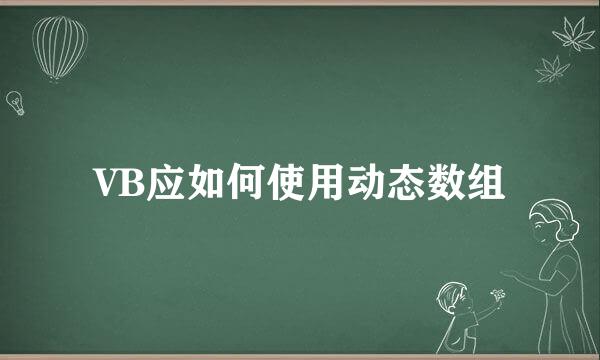 VB应如何使用动态数组